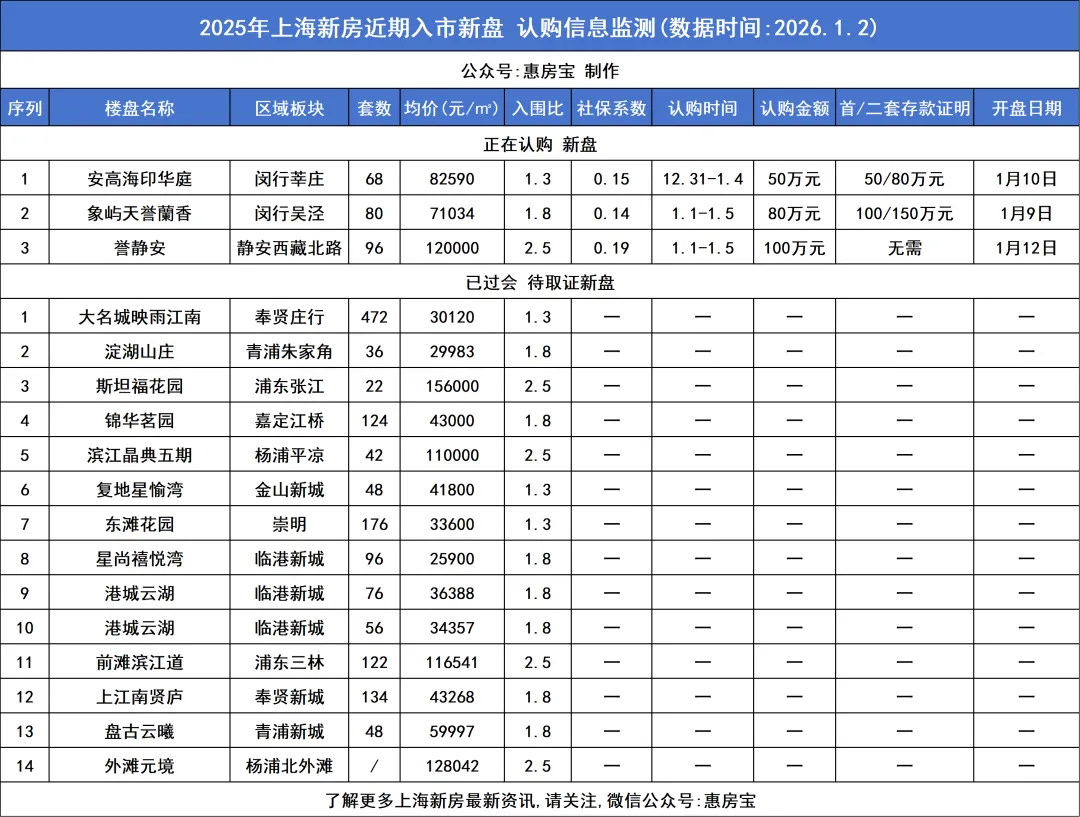 2025年上海新房近期入市新盘 认购信息监测(数据时间:2026.1.2)

公众号:惠房宝 制作

| 序列 | 楼盘名称 | 区域板块 | 套数 | 均价(元/㎡) | 入围比 | 社保系数 | 认购时间 | 认购金额 | 首/二套存款证明 | 开盘日期 |
|---|---|---|---|---|---|---|---|---|---|---|
| 正在认购 新盘 | | | | | | | | | | |
| 1 | 安高海印华庭 | 闵行莘庄 | 68 | 82590 | 1.3 | 0.15 | 12.31-1.4 | 50万元 | 50/80万元 | 1月10日 |
| 2 | 象屿天誉蘭香 | 闵行吴泾 | 80 | 71034 | 1.8 | 0.14 | 1.1-1.5 | 80万元 | 100/150万元 | 1月9日 |
| 3 | 誉静安 | 静安西藏北路 | 96 | 120000 | 2.5 | 0.19 | 1.1-1.5 | 100万元 | 无需 | 1月12日 |
| 已过会 待取证新盘 | | | | | | | | | | |
| 1 | 大名城映雨江南 | 奉贤庄行 | 472 | 30120 | 1.3 | — | — | — | — | — |
| 2 | 淀湖山庄 | 青浦朱家角 | 36 | 29983 | 1.8 | — | — | — | — | — |
| 3 | 斯坦福花园 | 浦东张江 | 22 | 156000 | 2.5 | — | — | — | — | — |
| 4 | 锦华茗园 | 嘉定江桥 | 124 | 43000 | 1.8 | — | — | — | — | — |
| 5 | 滨江晶典五期 | 杨浦平凉 | 42 | 110000 | 2.5 | — | — | — | — | — |
| 6 | 复地星愉湾 | 金山新城 | 48 | 41800 | 1.3 | — | — | — | — | — |
| 7 | 东滩花园 | 崇明 | 176 | 33600 | 1.3 | — | — | — | — | — |
| 8 | 星尚禧悦湾 | 临港新城 | 96 | 25900 | 1.8 | — | — | — | — | — |
| 9 | 港城云湖 | 临港新城 | 76 | 36388 | 1.8 | — | — | — | — | — |
| 10 | 港城云湖 | 临港新城 | 56 | 34357 | 1.8 | — | — | — | — | — |
| 11 | 前滩滨江道 | 浦东三林 | 122 | 116541 | 2.5 | — | — | — | — | — |
| 12 | 上江南贤庐 | 奉贤新城 | 134 | 43268 | 1.8 | — | — | — | — | — |
| 13 | 盘古云曦 | 青浦新城 | 48 | 59997 | 1.8 | — | — | — | — | — |
| 14 | 外滩元境 | 杨浦北外滩 | / | 128042 | 2.5 | — | — | — | — | — |

了解更多上海新房最新资讯,请关注,微信公众号:惠房宝